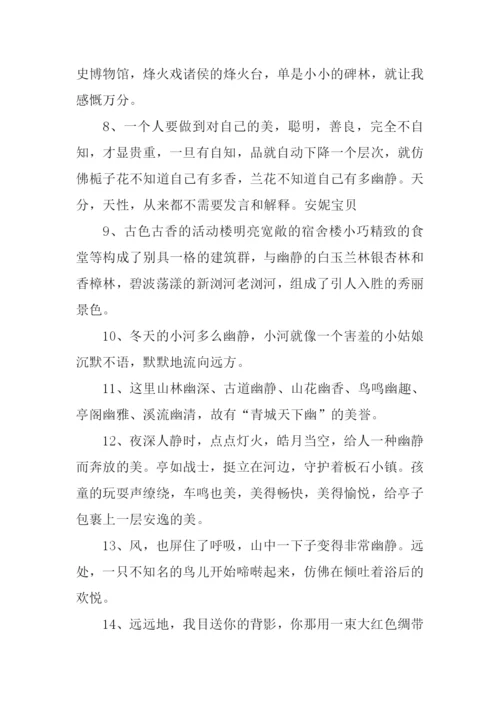 史博物馆，烽火戏诸侯的烽火台，单是小小的碑林，就让我感慨万分。

8、一个人要做到对自己的美，聪明，善良，完全不自知，才显贵重，一旦有自知，品就自动下降一个层次，就仿佛栀子花不知道自己有多香，兰花不知道自己有多幽静。天分，天性，从来都不需要发言和解释。安妮宝贝

9、古色古香的活动楼明亮宽敞的宿舍楼小巧精致的食堂等构成了别具一格的建筑群，与幽静的白玉兰林银杏林和香樟林，碧波荡漾的新浏河老浏河，组成了引人入胜的秀丽景色。

10、冬天的小河多么幽静，小河就像一个害羞的小姑娘沉默不语，默默地流向远方。

11、这里山林幽深、古道幽静、山花幽香、鸟鸣幽趣、亭阁幽雅、溪流幽清，故有“青城天下幽”的美誉。

12、夜深人静时，点点灯火，皓月当空，给人一种幽静而奔放的美。亭如战士，挺立在河边，守护着板石小镇。孩童的玩耍声缭绕，车鸣也美，美得畅快，美得愉悦，给亭子包裹上一层安逸的美。

13、风，也屏住了呼吸，山中一下子变得非常幽静。远处，一只不知名的鸟儿开始啼啭起来，仿佛在倾吐着浴后的欢悦。

14、远远地，我目送你的背影，你那用一束大红色绸带